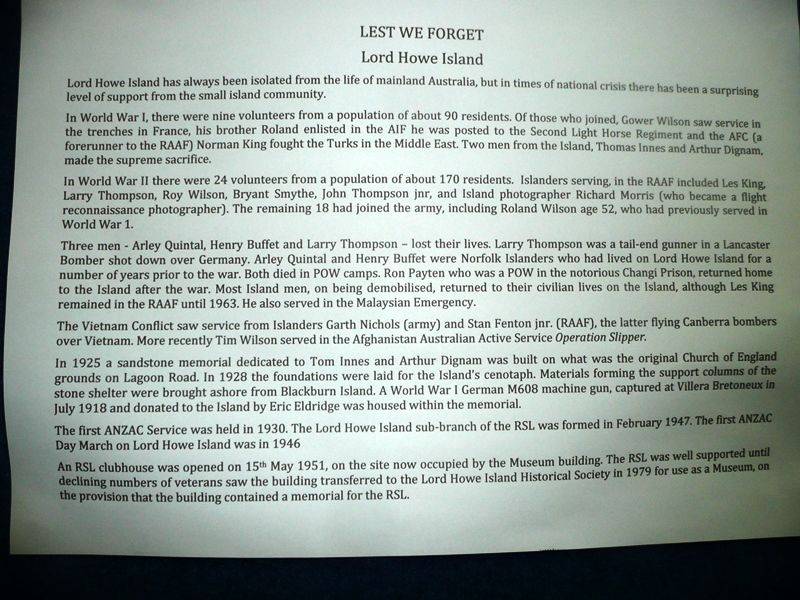 LEST WE FORGET

Lord Howe Island

Lord Howe Island has always been isolated from the life of mainland Australia, but in times of national crisis there has been a surprising level of support from the small island community.

In World War I, there were nine volunteers from a population of about 90 residents. Of those who joined, Gower Wilson saw service in the trenches in France, his brother Roland enlisted in the AIF he was posted to the Second Light Horse Regiment and the AFC (a forerunner to the RAAF) Norman King fought the Turks in the Middle East. Two men from the Island, Thomas Innes and Arthur Dignam, made the supreme sacrifice.

In World War II there were 24 volunteers from a population of about 170 residents. Islanders serving, in the RAAF included Les King, Larry Thompson, Roy Wilson, Bryant Smythe, John Thompson jnr, and Island photographer Richard Morris (who became a flight reconnaissance photographer). The remaining 18 had joined the army, including Roland Wilson age 52, who had previously served in World War 1.

Three men - Arley Quintal, Henry Buffet and Larry Thompson – lost their lives. Larry Thompson was a tail-end gunner in a Lancaster Bomber shot down over Germany. Arley Quintal and Henry Buffet were Norfolk Islanders who had lived on Lord Howe Island for a number of years prior to the war. Both died in POW camps. Ron Payten who was a POW in the notorious Changi Prison, returned home to the Island after the war. Most Island men, on being demobilised, returned to their civilian lives on the Island, although Les King remained in the RAAF until 1963. He also served in the Malaysian Emergency.

The Vietnam Conflict saw service from Islanders Garth Nichols (army) and Stan Fenton jnr. (RAAF), the latter flying Canberra bombers over Vietnam. More recently Tim Wilson served in the Afghanistan Australian Active Service Operation Slipper.

In 1925 a sandstone memorial dedicated to Tom Innes and Arthur Dignam was built on what was the original Church of England grounds on Lagoon Road. In 1928 the foundations were laid for the Island's cenotaph. Materials forming the support columns of the stone shelter were brought ashore from Blackburn Island. A World War I German M608 machine gun, captured at Villera Bretoneux in July 1918 and donated to the Island by Eric Eldridge was housed within the memorial.

The first ANZAC Service was held in 1930. The Lord Howe Island sub-branch of the RSL was formed in February 1947. The first ANZAC Day March on Lord Howe Island was in 1946

An RSL clubhouse was opened on 15th May 1951, on the site now occupied by the Museum building. The RSL was well supported until declining numbers of veterans saw the building transferred to the Lord Howe Island Historical Society in 1979 for use as a Museum, on the provision that the building contained a memorial for the RSL.